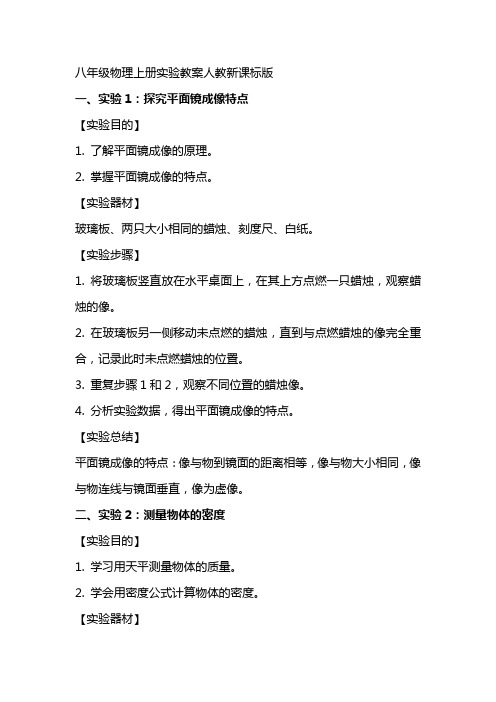 八年级物理上册实验教案人教新课标版

一、实验 1：探究平面镜成像特点

【实验目的】

1. 了解平面镜成像的原理。

2. 掌握平面镜成像的特点。

【实验器材】

玻璃板、两只大小相同的蜡烛、刻度尺、白纸。

【实验步骤】

1. 将玻璃板竖直放在水平桌面上，在其上方点燃一只蜡烛，观察蜡烛的像。

2. 在玻璃板另一侧移动未点燃的蜡烛，直到与点燃蜡烛的像完全重合，记录此时未点燃蜡烛的位置。

3. 重复步骤 1 和 2，观察不同位置的蜡烛像。

4. 分析实验数据，得出平面镜成像的特点。

【实验总结】

平面镜成像的特点：像与物到镜面的距离相等，像与物大小相同，像与物连线与镜面垂直，像为虚像。

二、实验 2：测量物体的密度

【实验目的】

1. 学习用天平测量物体的质量。

2. 学会用密度公式计算物体的密度。

【实验器材】